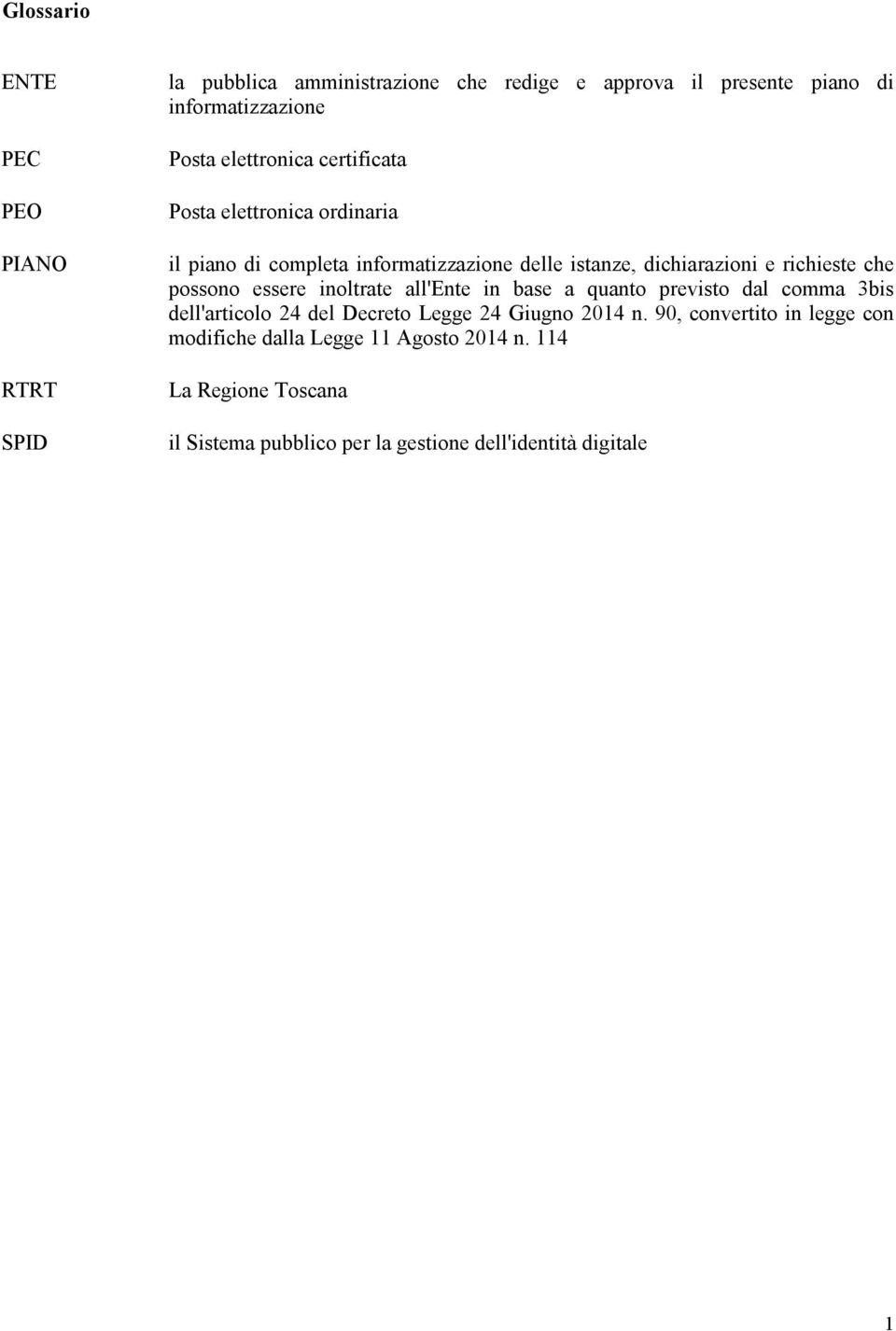 Glossario

ENTE la pubblica amministrazione che redige e approva il presente piano di informatizzazione

PEC Posta elettronica certificata

PEO Posta elettronica ordinaria

PIANO il piano di completa informatizzazione delle istanze, dichiarazioni e richieste che possono essere inoltrate all'Ente in base a quanto previsto dal comma 3bis dell'articolo 24 del Decreto Legge 24 Giugno 2014 n. 90, convertito in legge con modifiche dalla Legge 11 Agosto 2014 n. 114

RTRT La Regione Toscana

SPID il Sistema pubblico per la gestione dell'identità digitale

1